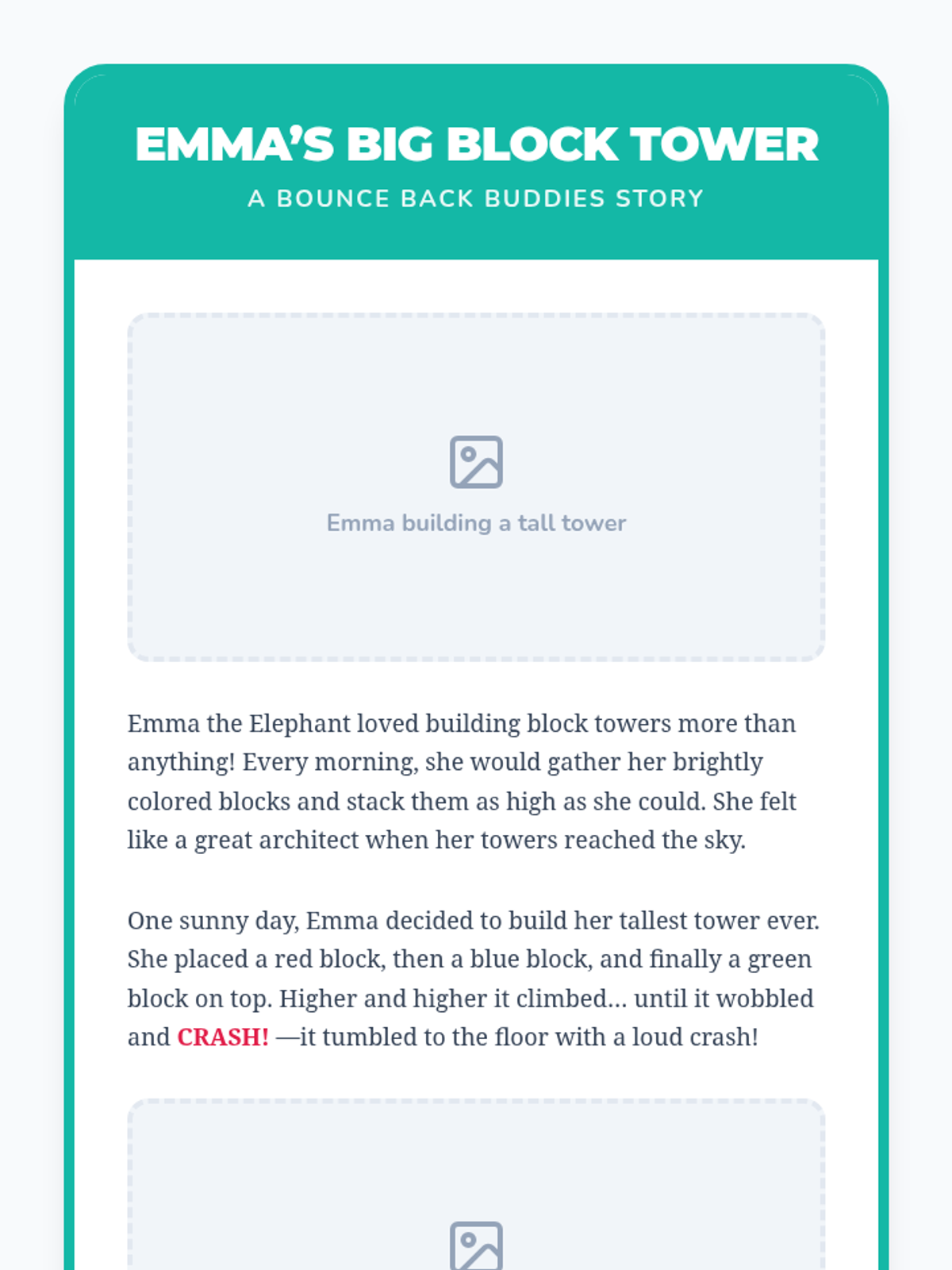 EMMA'S BIG BLOCK TOWER
A BOUNCE BACK BUDDIES STORY

Emma building a tall tower

Emma the Elephant loved building block towers more than anything! Every morning, she would gather her brightly colored blocks and stack them as high as she could. She felt like a great architect when her towers reached the sky.

One sunny day, Emma decided to build her tallest tower ever. She placed a red block, then a blue block, and finally a green block on top. Higher and higher it climbed... until it wobbled and CRASH! —it tumbled to the floor with a loud crash!